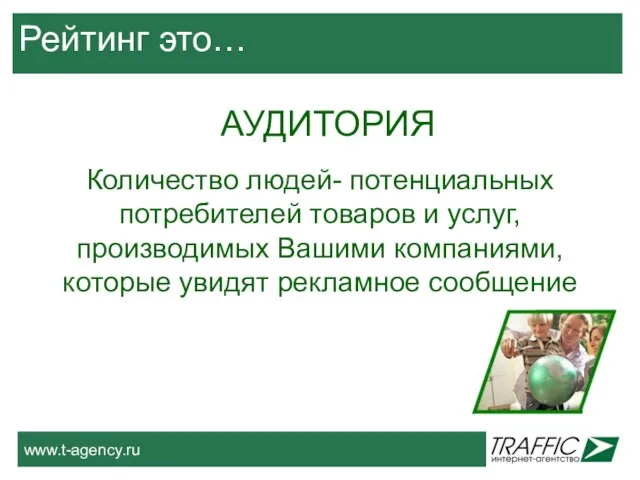 Рейтинг это…

АУДИТОРИЯ

Количество людей- потенциальных потребителей товаров и услуг, производимых Вашими компаниями, которые увидят рекламное сообщение

www.t-agency.ru

TRAFFIC
интернет-агентство